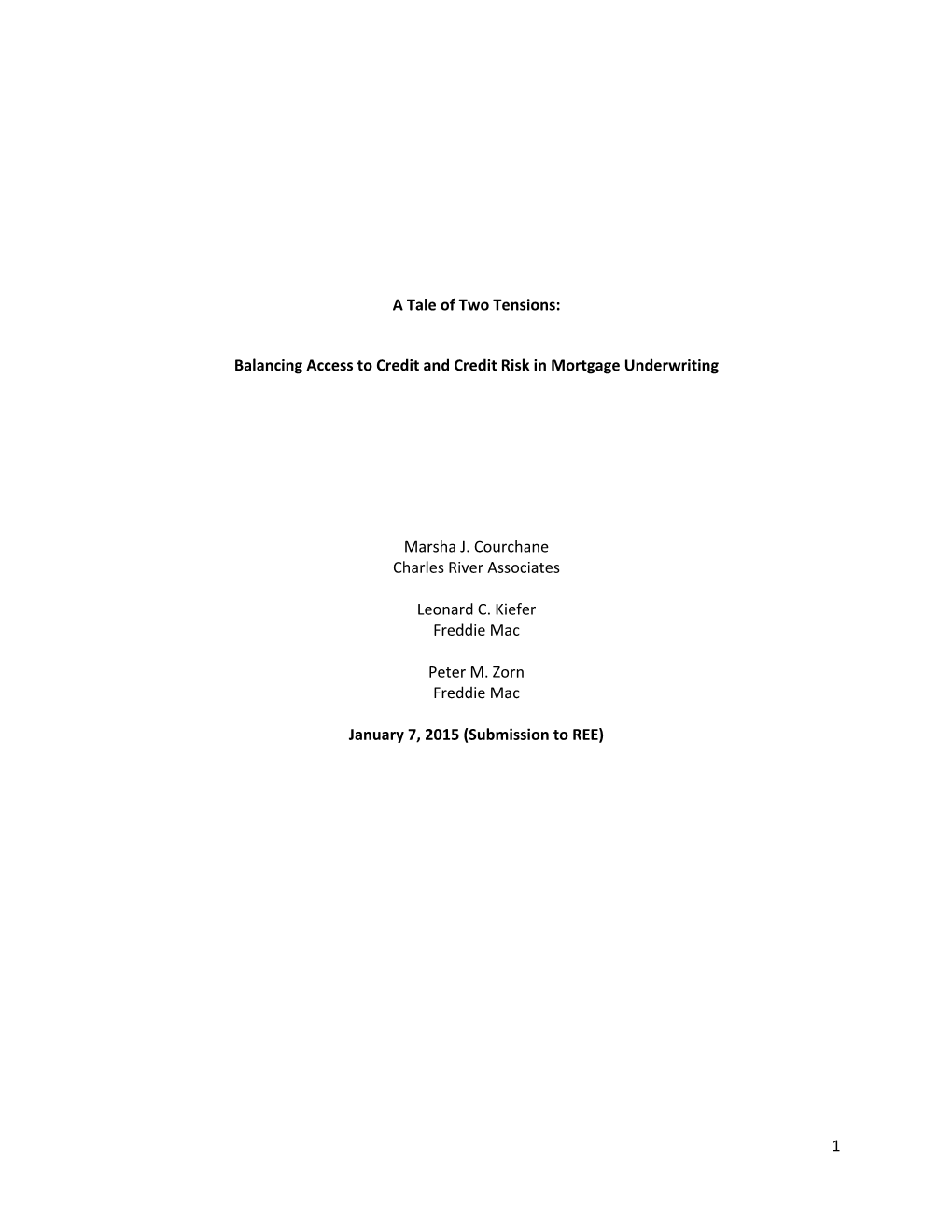 A Tale of Two Tensions:

Balancing Access to Credit and Credit Risk in Mortgage Underwriting

Marsha J. Courchane
Charles River Associates

Leonard C. Kiefer
Freddie Mac

Peter M. Zorn
Freddie Mac

January 7, 2015 (Submission to REE)

1